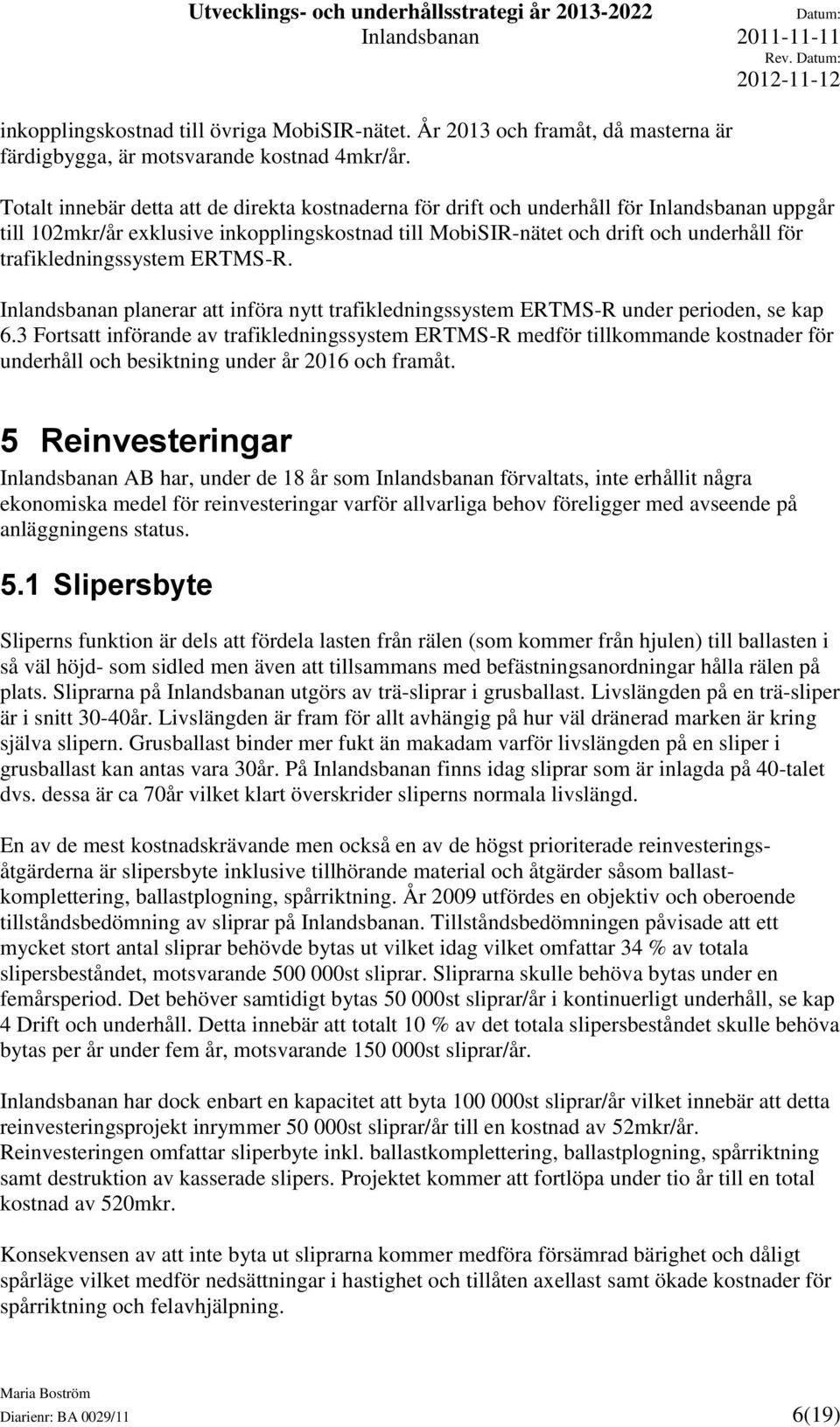 Utvecklings- och underhållsstrategi år 2013-2022
Inlandsbanan

Datum:
2011-11-11
Rev. Datum:
2012-11-12

inkopplingskostnad till övriga MobiSIR-nätet. År 2013 och framåt, då masterna är färdigbygga, är motsvarande kostnad 4mkr/år.

Totalt innebär detta att de direkta kostnaderna för drift och underhåll för Inlandsbanan uppgår till 102mkr/år exklusive inkopplingskostnad till MobiSIR-nätet och drift och underhåll för trafikledningssystem ERTMS-R.

Inlandsbanan planerar att införa nytt trafikledningssystem ERTMS-R under perioden, se kap 6.3 Fortsatt införande av trafikledningssystem ERTMS-R medför tillkommande kostnader för underhåll och besiktning under år 2016 och framåt.

5 Reinvesteringar

Inlandsbanan AB har, under de 18 år som Inlandsbanan förvaltats, inte erhållit några ekonomiska medel för reinvesteringar varför allvarliga behov föreligger med avseende på anläggningens status.

5.1 Slipersbyte

Sliperns funktion är dels att fördela lasten från rälen (som kommer från hjulen) till ballasten i så väl höjd- som sidled men även att tillsammans med befästningsanordningar hålla rälen på plats. Sliprarna på Inlandsbanan utgörs av trä-sliprar i grusballast. Livslängden på en trä-sliper är i snitt 30-40år. Livslängden är fram för allt avhängig på hur väl dränerad marken är kring själva slipern. Grusballast binder mer fukt än makadam varför livslängden på en sliper i grusballast kan antas vara 30år. På Inlandsbanan finns idag sliprar som är inlagda på 40-talet dvs. dessa är ca 70år vilket klart överskrider sliperns normala livslängd.

En av de mest kostnadskrävande men också en av de högst prioriterade reinvesteringsåtgärderna är slipersbyte inklusive tillhörande material och åtgärder såsom ballastkomplettering, ballastplogning, spårriktning. År 2009 utfördes en objektiv och oberoende tillståndsbedömning av sliprar på Inlandsbanan. Tillståndsbedömningen påvisade att ett mycket stort antal sliprar behövde bytas ut vilket idag vilket omfattar 34 % av totala slipersbeståndet, motsvarande 500 000st sliprar. Sliprarna skulle behöva bytas under en femårsperiod. Det behöver samtidigt bytas 50 000st sliprar/år i kontinuerligt underhåll, se kap 4 Drift och underhåll. Detta innebär att totalt 10 % av det totala slipersbeståndet skulle behöva bytas per år under fem år, motsvarande 150 000st sliprar/år.

Inlandsbanan har dock enbart en kapacitet att byta 100 000st sliprar/år vilket innebär att detta reinvesteringsprojekt inrymmer 50 000st sliprar/år till en kostnad av 52mkr/år. Reinvesteringen omfattar sliperbyte inkl. ballastkomplettering, ballastplogning, spårriktning samt destruktion av kasserade slipers. Projektet kommer att fortlöpa under tio år till en total kostnad av 520mkr.

Konsekvensen av att inte byta ut sliprarna kommer medföra försämrad bärighet och dåligt spårläge vilket medför nedsättningar i hastighet och tillåten axellast samt ökade kostnader för spårriktning och felavhjälpning.

Maria Boström
Diarienr: BA 0029/11
6(19)